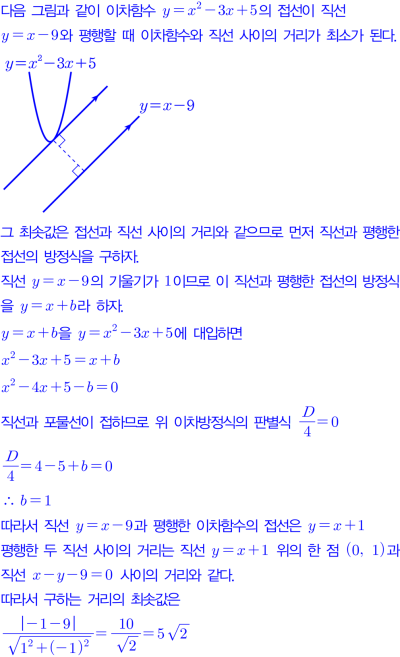 다음 그림과 같이 이차함수 $y=x^2-3x+5$의 접선이 직선 $y=x-9$와 평행할 때 이차함수와 직선 사이의 거리가 최소가 된다.

$y=x^2-3x+5$

$y=x-9$

그 최솟값은 접선과 직선 사이의 거리와 같으므로 먼저 직선과 평행한 접선의 방정식을 구하자.
직선 $y=x-9$의 기울기가 1이므로 이 직선과 평행한 접선의 방정식을 $y=x+b$라 하자.
$y=x+b$을 $y=x^2-3x+5$에 대입하면
$x^2-3x+5=x+b$
$x^2-4x+5-b=0$
직선과 포물선이 접하므로 위 이차방정식의 판별식 $\frac{D}{4}=0$
$\frac{D}{4}=4-5+b=0$
$\therefore b=1$
따라서 직선 $y=x-9$과 평행한 이차함수의 접선은 $y=x+1$
평행한 두 직선 사이의 거리는 직선 $y=x+1$ 위의 한 점 $(0, 1)$과 직선 $x-y-9=0$ 사이의 거리와 같다.
따라서 구하는 거리의 최솟값은
$\frac{|-1-9|}{\sqrt{1^2+(-1)^2}}=\frac{10}{\sqrt{2}}=5\sqrt{2}$